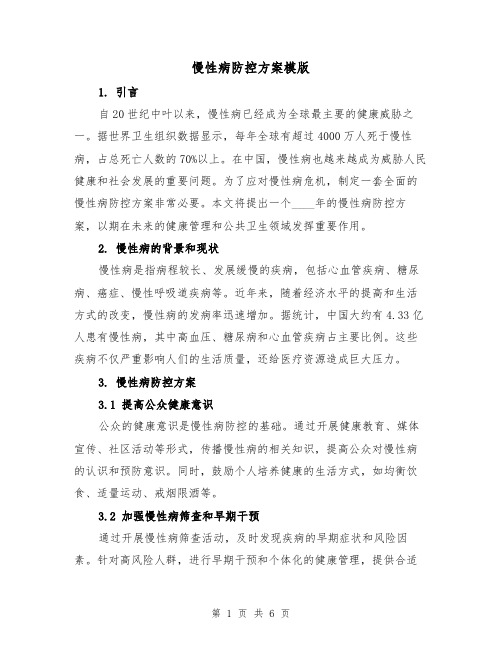 慢性病防控方案模版

1. 引言

自20世纪中叶以来，慢性病已经成为全球最主要的健康威胁之一。据世界卫生组织数据显示，每年全球有超过4000万人死于慢性病，占总死亡人数的70%以上。在中国，慢性病也越来越成为威胁人民健康和社会发展的重要问题。为了应对慢性病危机，制定一套全面的慢性病防控方案非常必要。本文将提出一个____年的慢性病防控方案，以期在未来的健康管理和公共卫生领域发挥重要作用。

2. 慢性病的背景和现状

慢性病是指病程较长、发展缓慢的疾病，包括心血管疾病、糖尿病、癌症、慢性呼吸道疾病等。近年来，随着经济水平的提高和生活方式的改变，慢性病的发病率迅速增加。据统计，中国大约有4.33亿人患有慢性病，其中高血压、糖尿病和心血管疾病占主要比例。这些疾病不仅严重影响人们的生活质量，还给医疗资源造成巨大压力。

3. 慢性病防控方案

3.1 提高公众健康意识

公众的健康意识是慢性病防控的基础。通过开展健康教育、媒体宣传、社区活动等形式，传播慢性病的相关知识，提高公众对慢性病的认识和预防意识。同时，鼓励个人培养健康的生活方式，如均衡饮食、适量运动、戒烟限酒等。

3.2 加强慢性病筛查和早期干预

通过开展慢性病筛查活动，及时发现疾病的早期症状和风险因素。针对高风险人群，进行早期干预和个体化的健康管理，提供合适

第 1 页 共 6 页